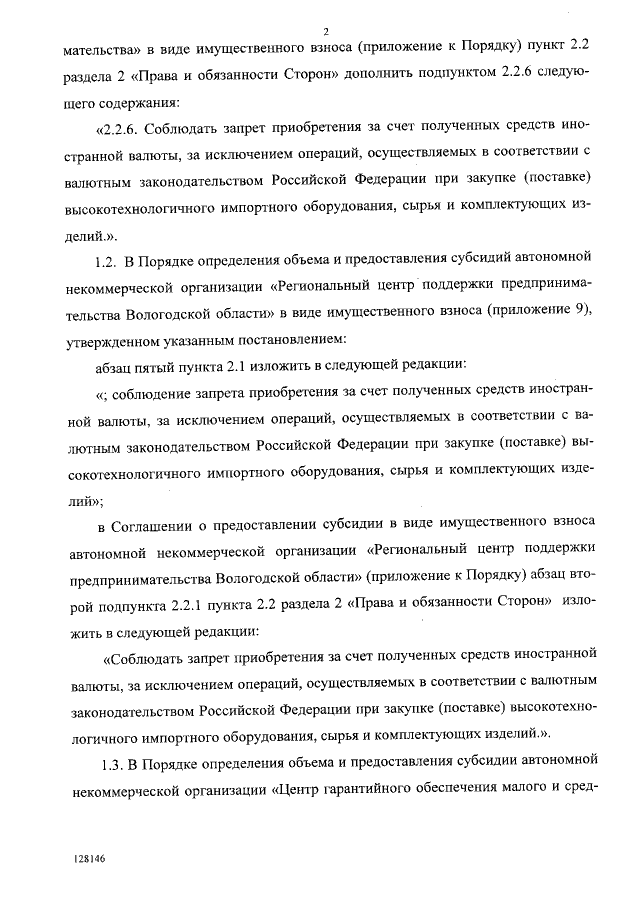 2

мательства» в виде имущественного взноса (приложение к Порядку) пункт 2.2 раздела 2 «Права и обязанности Сторон» дополнить подпунктом 2.2.6 следующего содержания:

«2.2.6. Соблюдать запрет приобретения за счет полученных средств иностранной валюты, за исключением операций, осуществляемых в соответствии с валютным законодательством Российской Федерации при закупке (поставке) высокотехнологичного импортного оборудования, сырья и комплектующих изделий.».

1.2. В Порядке определения объема и предоставления субсидий автономной некоммерческой организации «Региональный центр поддержки предпринимательства Вологодской области» в виде имущественного взноса (приложение 9), утвержденном указанным постановлением:

абзац пятый пункта 2.1 изложить в следующей редакции:

«; соблюдение запрета приобретения за счет полученных средств иностранной валюты, за исключением операций, осуществляемых в соответствии с валютным законодательством Российской Федерации при закупке (поставке) высокотехнологичного импортного оборудования, сырья и комплектующих изделий»;

в Соглашении о предоставлении субсидии в виде имущественного взноса автономной некоммерческой организации «Региональный центр поддержки предпринимательства Вологодской области» (приложение к Порядку) абзац второй подпункта 2.2.1 пункта 2.2 раздела 2 «Права и обязанности Сторон» изложить в следующей редакции:

«Соблюдать запрет приобретения за счет полученных средств иностранной валюты, за исключением операций, осуществляемых в соответствии с валютным законодательством Российской Федерации при закупке (поставке) высокотехнологичного импортного оборудования, сырья и комплектующих изделий.».

1.3. В Порядке определения объема и предоставления субсидии автономной некоммерческой организации «Центр гарантийного обеспечения малого и сред-

128146